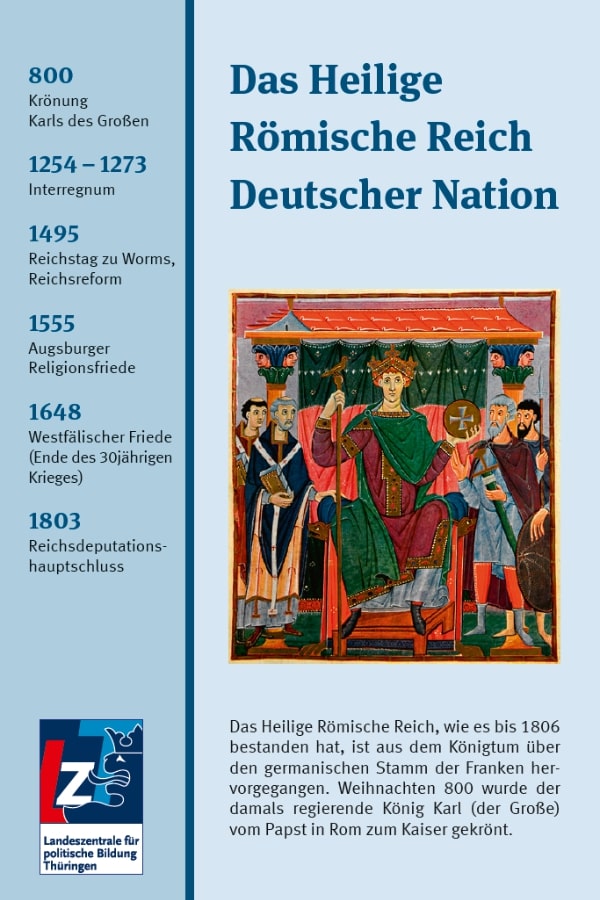 800
Krönung Karls des Großen

1254 – 1273
Interregnum

1495
Reichstag zu Worms, Reichsreform

1555
Augsburger Religionsfriede

1648
Westfälischer Friede (Ende des 30jährigen Krieges)

1803
Reichsdeputationshauptschluss

LZ

Landeszentrale für politische Bildung Thüringen

Das Heilige Römische Reich Deutscher Nation

Das Heilige Römische Reich, wie es bis 1806 bestanden hat, ist aus dem Königtum über den germanischen Stamm der Franken hervorgegangen. Weihnachten 800 wurde der damals regierende König Karl (der Große) vom Papst in Rom zum Kaiser gekrönt.